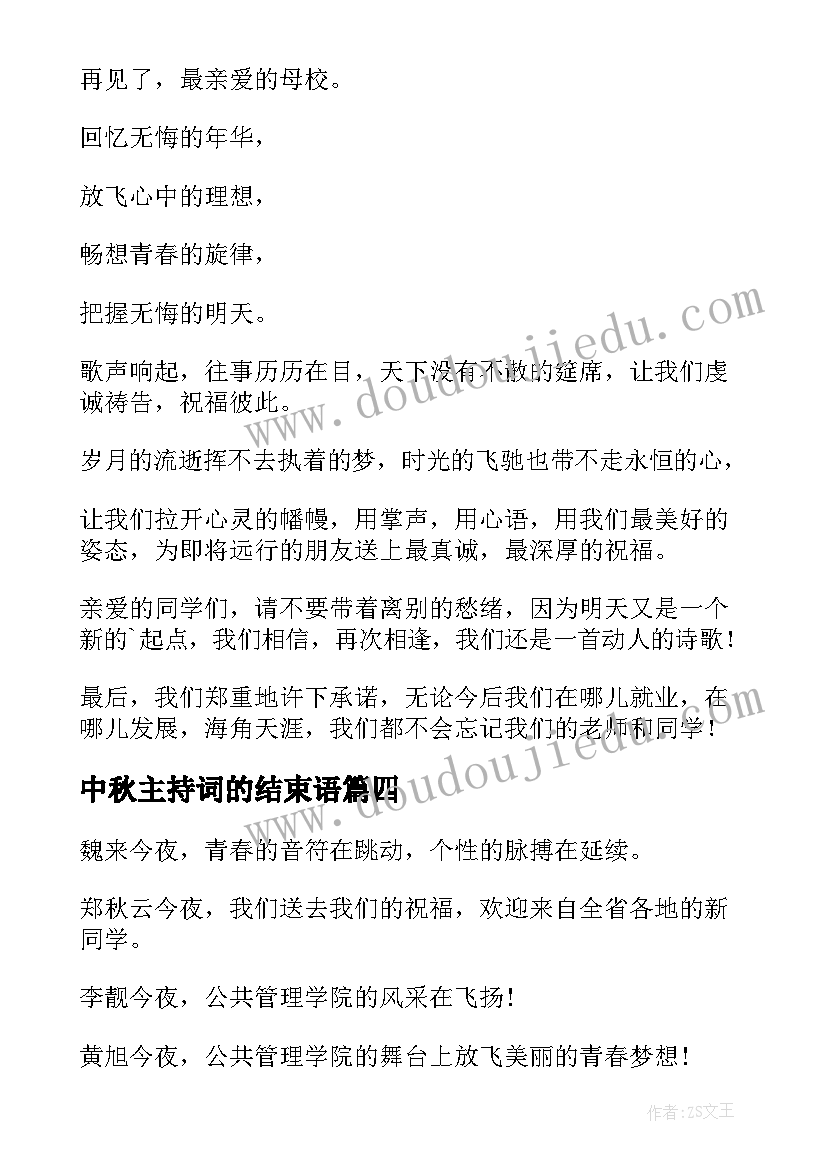 再见了，最亲爱的母校。

回忆无悔的年华，

放飞心中的理想，

畅想青春的旋律，

把握无悔的明天。

歌声响起，往事历历在目，天下没有不散的筵席，让我们虔诚祷告，祝福彼此。

岁月的流逝挥不去执着的梦，时光的飞驰也带不走永恒的心，

让我们拉开心灵的幡幔，用掌声，用心语，用我们最美好的姿态，为即将远行的朋友送上最真诚，最深厚的祝福。

亲爱的同学们，请不要带着离别的愁绪，因为明天又是一个新的`起点，我们相信，再次相逢，我们还是一首动人的诗歌！

最后，我们郑重地许下承诺，无论今后我们在哪儿就业，在哪儿发展，海角天涯，我们都不会忘记我们的老师和同学！

中秋主持词的结束语篇四

魏来今夜，青春的音符在跳动，个性的脉搏在延续。

郑秋云今夜，我们送去我们的祝福，欢迎来自全省各地的新同学。

李靓今夜，公共管理学院的风采在飞扬！

黄旭今夜，公共管理学院的舞台上放飞美丽的青春梦想！

www.doudoujiedu.com

www.doudoujiedu.com

作者：ZS文王